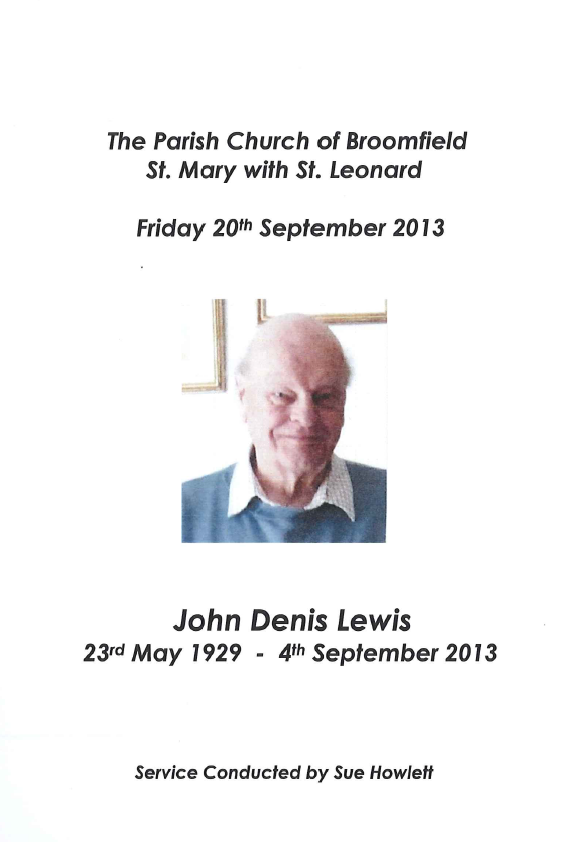 The Parish Church of Broomfield
St. Mary with St. Leonard

Friday 20th September 2013

John Denis Lewis
23rd May 1929 - 4th September 2013

Service Conducted by Sue Howlett